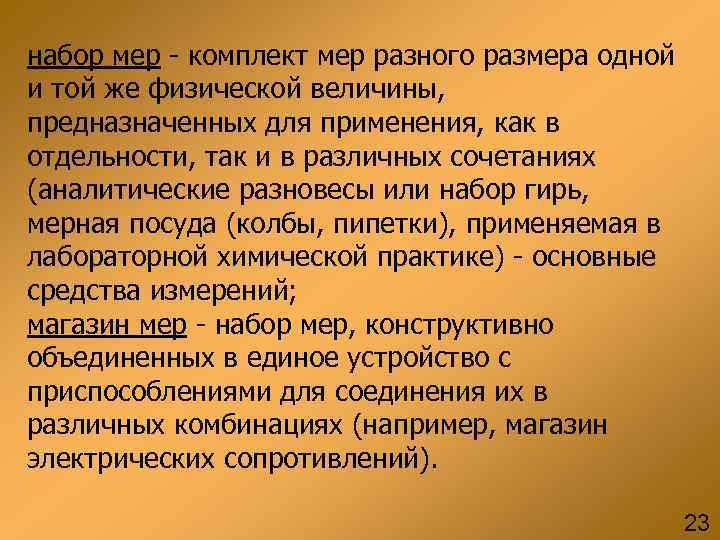 набор мер - комплект мер разного размера одной и той же физической величины, предназначенных для применения, как в отдельности, так и в различных сочетаниях (аналитические разновесы или набор гирь, мерная посуда (колбы, пипетки), применяемая в лабораторной химической практике) - основные средства измерений;
магазин мер - набор мер, конструктивно объединенных в единое устройство с приспособлениями для соединения их в различных комбинациях (например, магазин электрических сопротивлений).

23